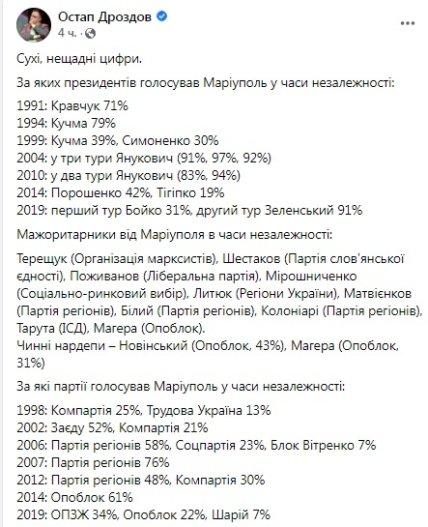 Остап Дроздов
4 ч.

Сухі, нещадні цифри.

За яких президентів голосував Маріуполь у часи незалежності:

1991: Кравчук 71%
1994: Кучма 79%
1999: Кучма 39%, Симоненко 30%
2004: у три тури Янукович (91%, 97%, 92%)
2010: у два тури Янукович (83%, 94%)
2014: Порошенко 42%, Тігіпко 19%
2019: перший тур Бойко 31%, другий тур Зеленський 91%

Мажоритарники від Маріуполя в часи незалежності:

Терещук (Організація марксистів), Шестаков (Партія слов'янської єдності), Поживанов (Ліберальна партія), Мірошниченко (Соціально-ринковий вибір), Литюк (Регіони України), Матвієнков (Партія регіонів), Білий (Партія регіонів), Колоніарі (Партія регіонів), Тарута (ІСД), Магера (Опоблок).
Чинні нардепи – Новінський (Опоблок, 43%), Магера (Опоблок, 31%)

За які партії голосував Маріуполь у часи незалежності:

1998: Компартія 25%, Трудова Україна 13%
2002: Заєду 52%, Компартія 21%
2006: Партія регіонів 58%, Соцпартія 23%, Блок Вітренко 7%
2007: Партія регіонів 76%
2012: Партія регіонів 48%, Компартія 30%
2014: Опоблок 61%
2019: ОПЗЖ 34%, Опоблок 22%, Шарій 7%